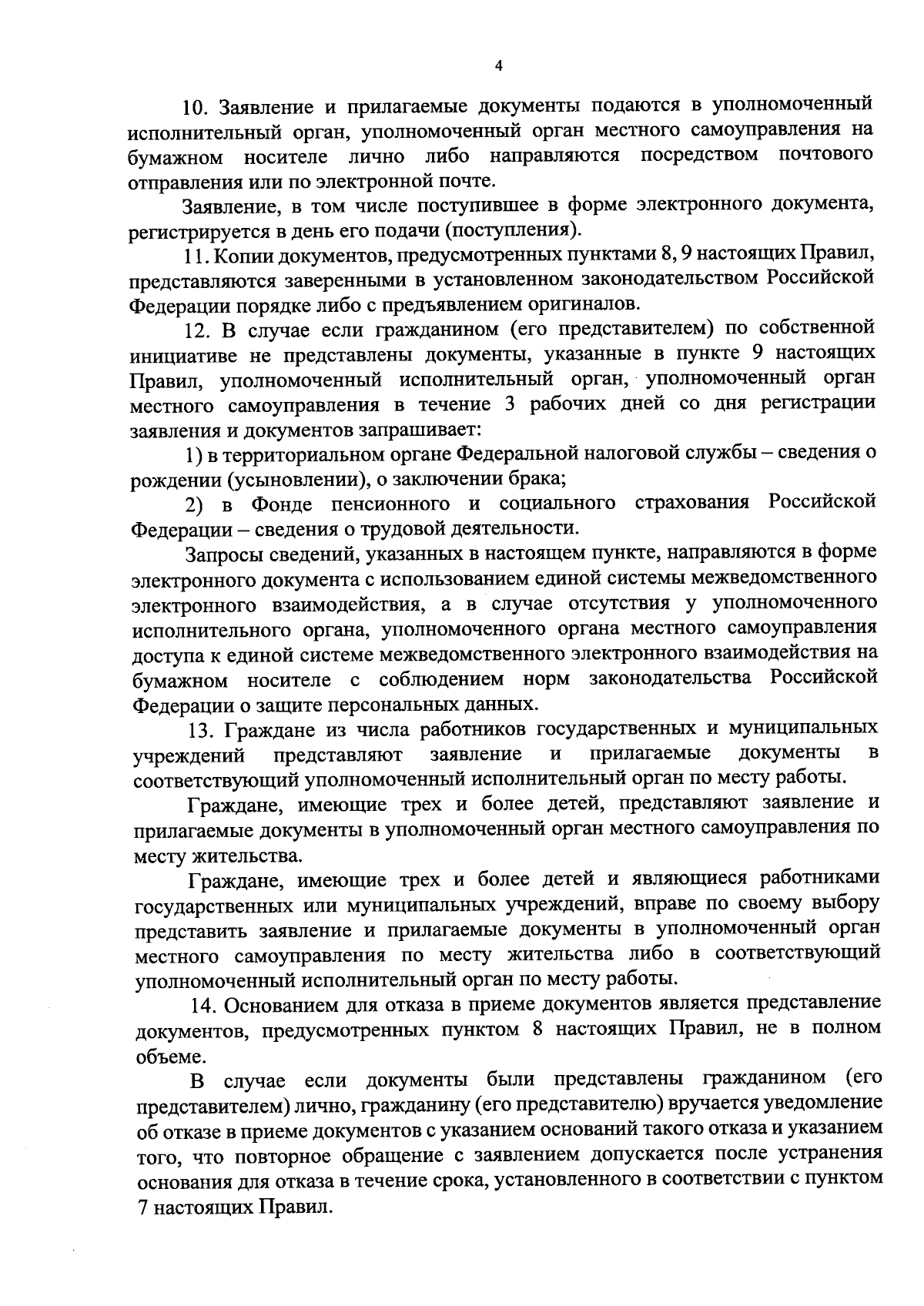 4

10. Заявление и прилагаемые документы подаются в уполномоченный исполнительный орган, уполномоченный орган местного самоуправления на бумажном носителе лично либо направляются посредством почтового отправления или по электронной почте.

Заявление, в том числе поступившее в форме электронного документа, регистрируется в день его подачи (поступления).

11. Копии документов, предусмотренных пунктами 8, 9 настоящих Правил, представляются заверенными в установленном законодательством Российской Федерации порядке либо с предъявлением оригиналов.

12. В случае если гражданином (его представителем) по собственной инициативе не представлены документы, указанные в пункте 9 настоящих Правил, уполномоченный исполнительный орган, уполномоченный орган местного самоуправления в течение 3 рабочих дней со дня регистрации заявления и документов запрашивает:

1) в территориальном органе Федеральной налоговой службы – сведения о рождении (усыновлении), о заключении брака;

2) в Фонде пенсионного и социального страхования Российской Федерации – сведения о трудовой деятельности.

Запросы сведений, указанных в настоящем пункте, направляются в форме электронного документа с использованием единой системы межведомственного электронного взаимодействия, а в случае отсутствия у уполномоченного исполнительного органа, уполномоченного органа местного самоуправления доступа к единой системе межведомственного электронного взаимодействия на бумажном носителе с соблюдением норм законодательства Российской Федерации о защите персональных данных.

13. Граждане из числа работников государственных и муниципальных учреждений представляют заявление и прилагаемые документы в соответствующий уполномоченный исполнительный орган по месту работы.

Граждане, имеющие трех и более детей, представляют заявление и прилагаемые документы в уполномоченный орган местного самоуправления по месту жительства.

Граждане, имеющие трех и более детей и являющиеся работниками государственных или муниципальных учреждений, вправе по своему выбору представить заявление и прилагаемые документы в уполномоченный орган местного самоуправления по месту жительства либо в соответствующий уполномоченный исполнительный орган по месту работы.

14. Основанием для отказа в приеме документов является представление документов, предусмотренных пунктом 8 настоящих Правил, не в полном объеме.

В случае если документы были представлены гражданином (его представителем) лично, гражданину (его представителю) вручается уведомление об отказе в приеме документов с указанием оснований такого отказа и указанием того, что повторное обращение с заявлением допускается после устранения основания для отказа в течение срока, установленного в соответствии с пунктом 7 настоящих Правил.